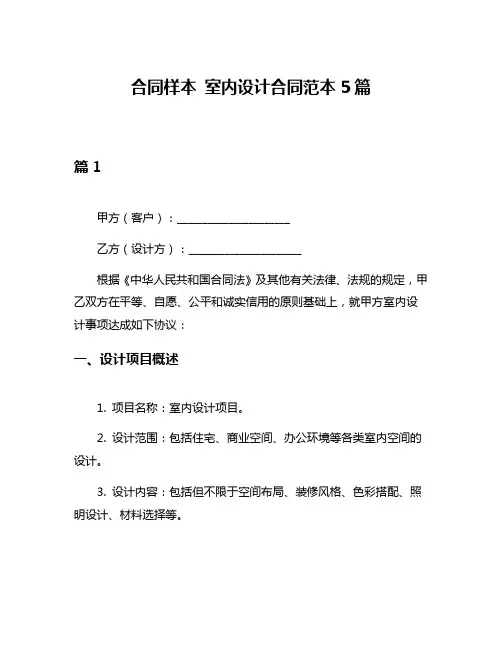 合同样本 室内设计合同范本 5 篇

篇 1

甲方（客户）：____________________

乙方（设计方）：____________________

根据《中华人民共和国合同法》及其他有关法律、法规的规定，甲乙双方在平等、自愿、公平和诚实信用的原则基础上，就甲方室内设计事项达成如下协议：

一、设计项目概述

1. 项目名称：室内设计项目。

2. 设计范围：包括住宅、商业空间、办公环境等各类室内空间的设计。

3. 设计内容：包括但不限于空间布局、装修风格、色彩搭配、照明设计、材料选择等。